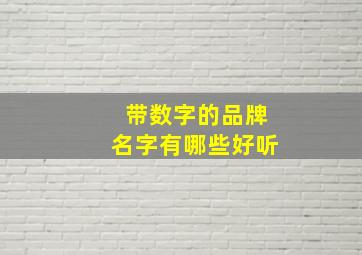 带数字的品牌
名字有哪些好听